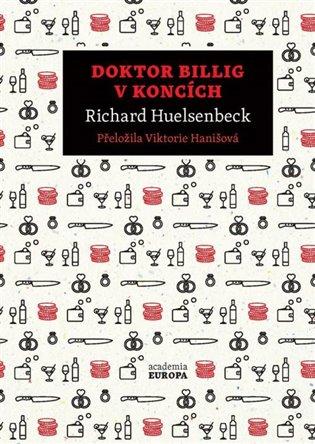 DOKTOR BILLIG V KONCÍCH

Richard Huelsenbeck

Přeložila Viktorie Hanišová

academia
EUROPA